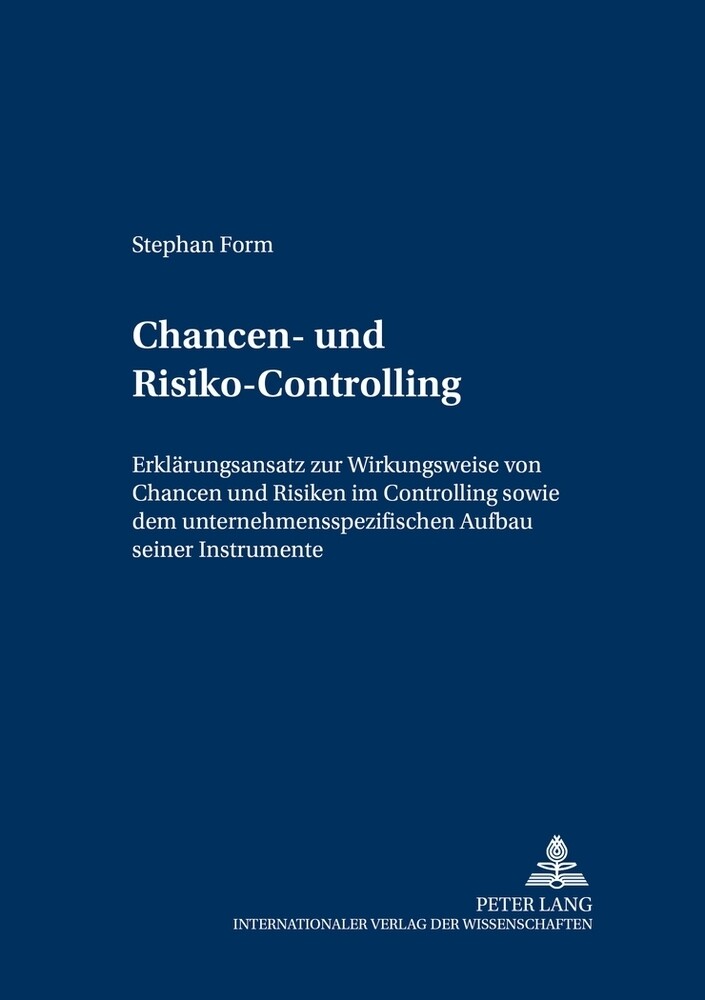 Stephan Form

Chancen- und Risiko-Controlling

Erklärungsansatz zur Wirkungsweise von Chancen und Risiken im Controlling sowie dem unternehmensspezifischen Aufbau seiner Instrumente

PETER LANG
INTERNATIONALER VERLAG DER WISSENSCHAFTEN